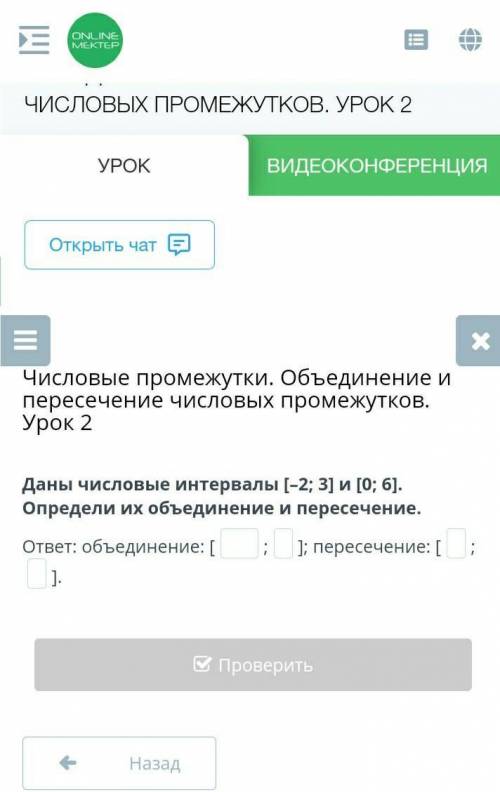 ONLINE MEKTEP

ЧИСЛОВЫХ ПРОМЕЖУТКОВ. УРОК 2

УРОК

ВИДЕОКОНФЕРЕНЦИЯ

Открыть чат

Числовые промежутки. Объединение и пересечение числовых промежутков. Урок 2

Даны числовые интервалы [–2; 3] и [0; 6]. Определи их объединение и пересечение.

Ответ: объединение: [ ; ]; пересечение: [ ; ].

Проверить

Назад